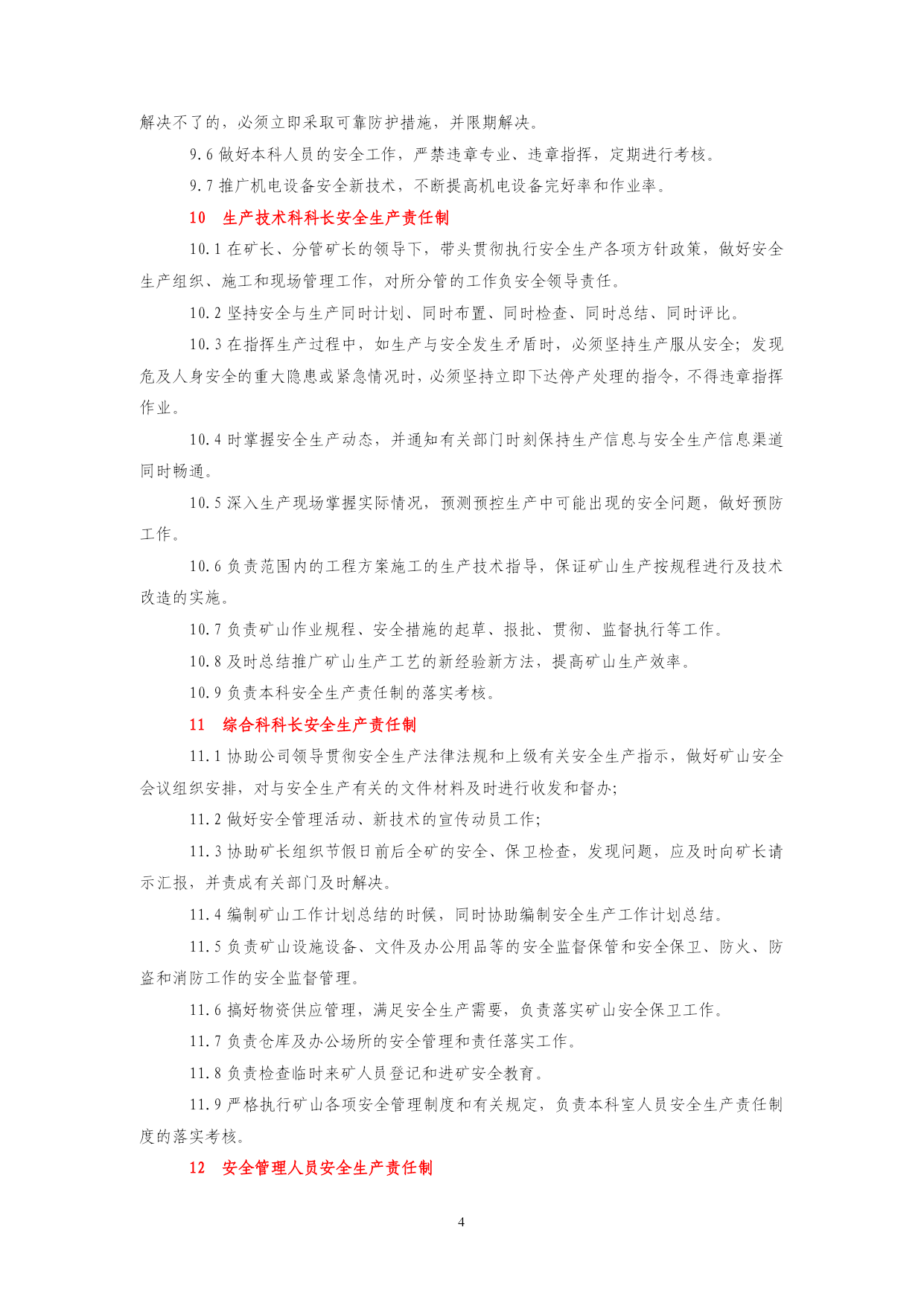 解决不了的，必须立即采取可靠防护措施，并限期解决。

9.6 做好本科人员的安全工作，严禁违章专业、违章指挥，定期进行考核。

9.7 推广机电设备安全新技术，不断提高机电设备完好率和作业率。

10　生产技术科科长安全生产责任制

10.1 在矿长、分管矿长的领导下，带头贯彻执行安全生产各项方针政策，做好安全生产组织、施工和现场管理工作，对所分管的工作负安全领导责任。

10.2 坚持安全与生产同时计划、同时布置、同时检查、同时总结、同时评比。

10.3 在指挥生产过程中，如生产与安全发生矛盾时，必须坚持生产服从安全；发现危及人身安全的重大隐患或紧急情况时，必须坚持立即下达停产处理的指令，不得违章指挥作业。

10.4 时掌握安全生产动态，并通知有关部门时刻保持生产信息与安全生产信息渠道同时畅通。

10.5 深入生产现场掌握实际情况，预测预控生产中可能出现的安全问题，做好预防工作。

10.6 负责范围内的工程方案施工的生产技术指导，保证矿山生产按规程进行及技术改造的实施。

10.7 负责矿山作业规程、安全措施的起草、报批、贯彻、监督执行等工作。

10.8 及时总结推广矿山生产工艺的新经验新方法，提高矿山生产效率。

10.9 负责本科安全生产责任制的落实考核。

11　综合科科长安全生产责任制

11.1 协助公司领导贯彻安全生产法律法规和上级有关安全生产指示，做好矿山安全会议组织安排，对与安全生产有关的文件材料及时进行收发和督办；

11.2 做好安全管理活动、新技术的宣传动员工作；

11.3 协助矿长组织节假日前后全矿的安全、保卫检查，发现问题，应及时向矿长请示汇报，并责成有关部门及时解决。

11.4 编制矿山工作计划总结的时候，同时协助编制安全生产工作计划总结。

11.5 负责矿山设施设备、文件及办公用品等的安全监督保管和安全保卫、防火、防盗和消防工作的安全监督管理。

11.6 搞好物资供应管理，满足安全生产需要，负责落实矿山安全保卫工作。

11.7 负责仓库及办公场所的安全管理和责任落实工作。

11.8 负责检查临时来矿人员登记和进矿安全教育。

11.9 严格执行矿山各项安全管理制度和有关规定，负责本科室人员安全生产责任制度的落实考核。

12　安全管理人员安全生产责任制

4